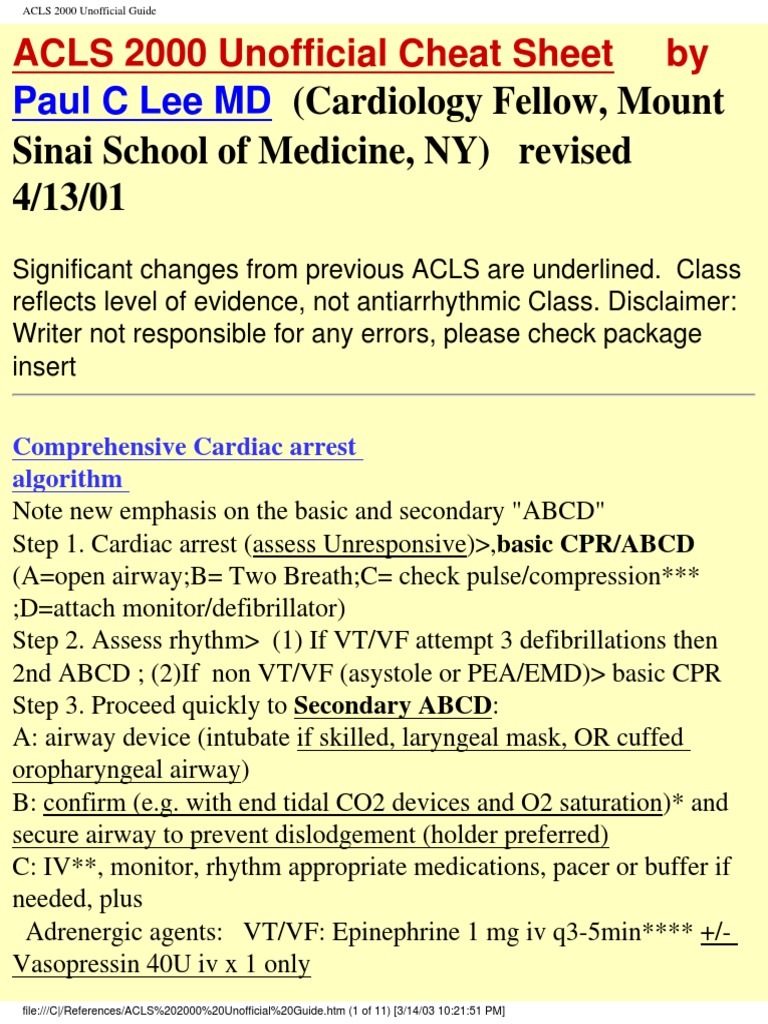 ACLS 2000 Unofficial Guide

ACLS 2000 Unofficial Cheat Sheet by Paul C Lee MD (Cardiology Fellow, Mount Sinai School of Medicine, NY) revised 4/13/01

Significant changes from previous ACLS are underlined. Class reflects level of evidence, not antiarrhythmic Class. Disclaimer: Writer not responsible for any errors, please check package insert

Comprehensive Cardiac arrest algorithm
Note new emphasis on the basic and secondary "ABCD"
Step 1. Cardiac arrest (assess Unresponsive)>,basic CPR/ABCD (A=open airway;B= Two Breath;C= check pulse/compression*** ;D=attach monitor/defibrillator)
Step 2. Assess rhythm> (1) If VT/VF attempt 3 defibrillations then 2nd ABCD ; (2)If non VT/VF (asystole or PEA/EMD)> basic CPR
Step 3. Proceed quickly to Secondary ABCD:
A: airway device (intubate if skilled, laryngeal mask, OR cuffed oropharyngeal airway)
B: confirm (e.g. with end tidal CO2 devices and O2 saturation)* and secure airway to prevent dislodgement (holder preferred)
C: IV**, monitor, rhythm appropriate medications, pacer or buffer if needed, plus
Adrenergic agents: VT/VF: Epinephrine 1 mg iv q3-5min**** +/- Vasopressin 40U iv x 1 only

file:///C|/References/ACLS%202000%20Unofficial%20Guide.htm (1 of 11) [3/14/03 10:21:51 PM]